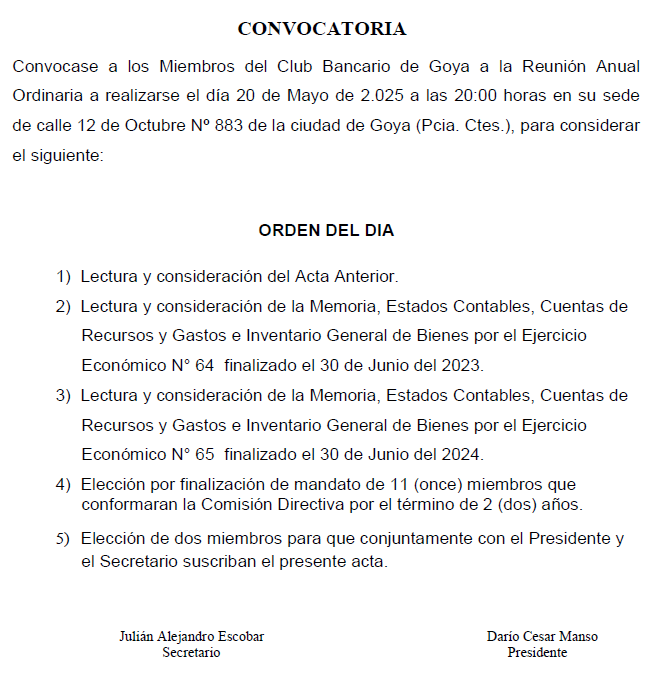 CONVOCATORIA

Convocase a los Miembros del Club Bancario de Goya a la Reunión Anual Ordinaria a realizarse el día 20 de Mayo de 2.025 a las 20:00 horas en su sede de calle 12 de Octubre Nº 883 de la ciudad de Goya (Pcia. Ctes.), para considerar el siguiente:

ORDEN DEL DIA

1) Lectura y consideración del Acta Anterior.

2) Lectura y consideración de la Memoria, Estados Contables, Cuentas de Recursos y Gastos e Inventario General de Bienes por el Ejercicio Económico N° 64 finalizado el 30 de Junio del 2023.

3) Lectura y consideración de la Memoria, Estados Contables, Cuentas de Recursos y Gastos e Inventario General de Bienes por el Ejercicio Económico N° 65 finalizado el 30 de Junio del 2024.

4) Elección por finalización de mandato de 11 (once) miembros que conformaran la Comisión Directiva por el término de 2 (dos) años.

5) Elección de dos miembros para que conjuntamente con el Presidente y el Secretario suscriban el presente acta.

Julián Alejandro Escobar
Secretario

Darío Cesar Manso
Presidente